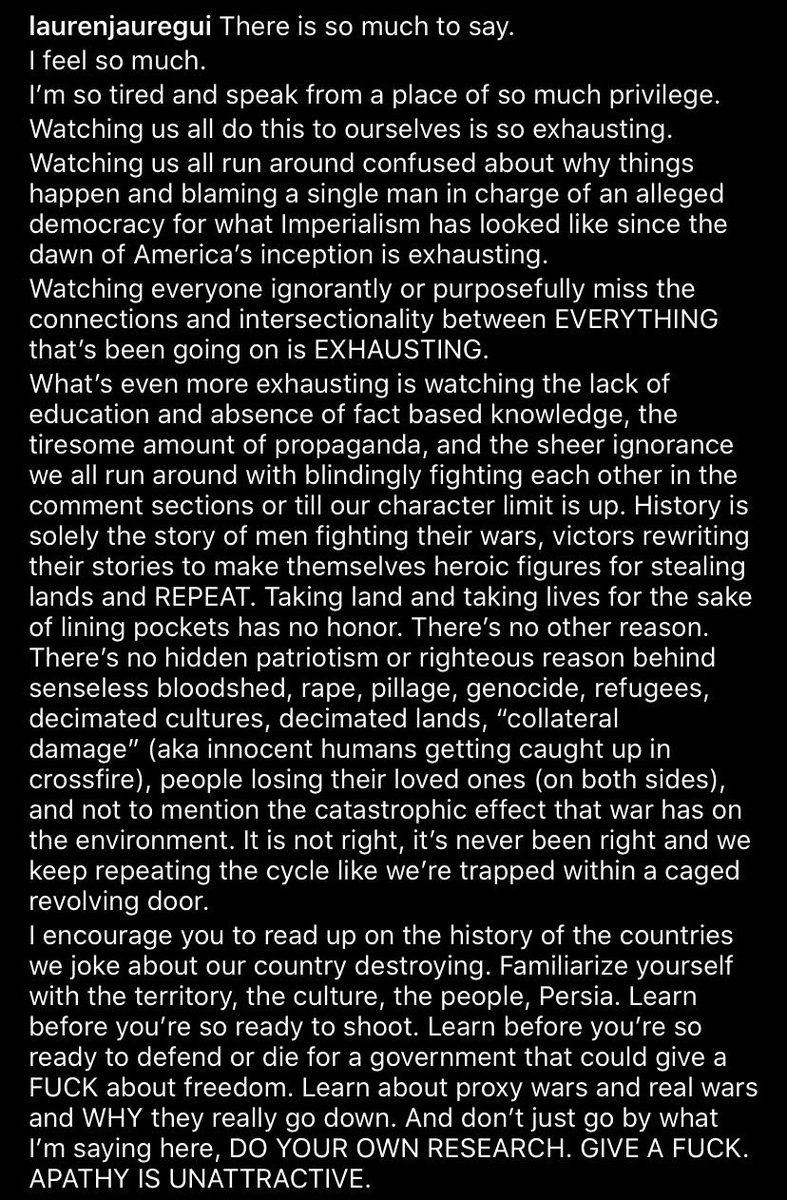 laurenjauregui There is so much to say.
I feel so much.
I'm so tired and speak from a place of so much privilege.
Watching us all do this to ourselves is so exhausting.
Watching us all run around confused about why things happen and blaming a single man in charge of an alleged democracy for what Imperialism has looked like since the dawn of America's inception is exhausting.
Watching everyone ignorantly or purposefully miss the connections and intersectionality between EVERYTHING that's been going on is EXHAUSTING.
What's even more exhausting is watching the lack of education and absence of fact based knowledge, the tiresome amount of propaganda, and the sheer ignorance we all run around with blindingly fighting each other in the comment sections or till our character limit is up. History is solely the story of men fighting their wars, victors rewriting their stories to make themselves heroic figures for stealing lands and REPEAT. Taking land and taking lives for the sake of lining pockets has no honor. There's no other reason. There's no hidden patriotism or righteous reason behind senseless bloodshed, rape, pillage, genocide, refugees, decimated cultures, decimated lands, "collateral damage" (aka innocent humans getting caught up in crossfire), people losing their loved ones (on both sides), and not to mention the catastrophic effect that war has on the environment. It is not right, it's never been right and we keep repeating the cycle like we're trapped within a caged revolving door.
I encourage you to read up on the history of the countries we joke about our country destroying. Familiarize yourself with the territory, the culture, the people, Persia. Learn before you're so ready to shoot. Learn before you're so ready to defend or die for a government that could give a FUCK about freedom. Learn about proxy wars and real wars and WHY they really go down. And don't just go by what I'm saying here, DO YOUR OWN RESEARCH. GIVE A FUCK. APATHY IS UNATTRACTIVE.